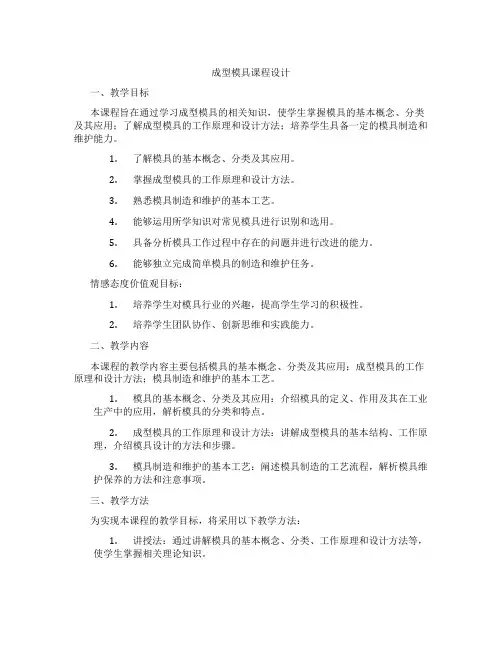 成型模具课程设计

一、教学目标

本课程旨在通过学习成型模具的相关知识，使学生掌握模具的基本概念、分类及其应用；了解成型模具的工作原理和设计方法；培养学生具备一定的模具制造和维护能力。

1. 了解模具的基本概念、分类及其应用。

2. 掌握成型模具的工作原理和设计方法。

3. 熟悉模具制造和维护的基本工艺。

4. 能够运用所学知识对常见模具进行识别和选用。

5. 具备分析模具工作过程中存在的问题并进行改进的能力。

6. 能够独立完成简单模具的制造和维护任务。

情感态度价值观目标：

1. 培养学生对模具行业的兴趣，提高学生学习的积极性。

2. 培养学生团队协作、创新思维和实践能力。

二、教学内容

本课程的教学内容主要包括模具的基本概念、分类及其应用；成型模具的工作原理和设计方法；模具制造和维护的基本工艺。

1. 模具的基本概念、分类及其应用：介绍模具的定义、作用及其在工业生产中的应用，解析模具的分类和特点。

2. 成型模具的工作原理和设计方法：讲解成型模具的基本结构、工作原理，介绍模具设计的方法和步骤。

3. 模具制造和维护的基本工艺：阐述模具制造的工艺流程，解析模具维护保养的方法和注意事项。

三、教学方法

为实现本课程的教学目标，将采用以下教学方法：

1. 讲授法：通过讲解模具的基本概念、分类、工作原理和设计方法等，使学生掌握相关理论知识。